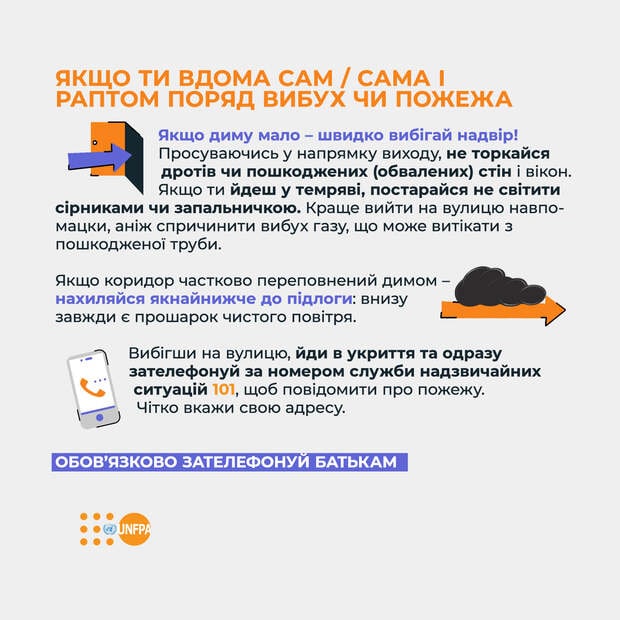 ЯКЩО ТИ ВДОМА САМ / САМА І РАПТОМ ПОРЯД ВИБУХ ЧИ ПОЖЕЖА

Якщо диму мало – швидко вибігай надвір! Просуваючись у напрямку виходу, не торкайся дротів чи пошкоджених (обвалених) стін і вікон. Якщо ти йдеш у темряві, постарайся не світити сірниками чи запальничкою. Краще вийти на вулицю навпомацки, аніж спричинити вибух газу, що може витікати з пошкодженої труби.

Якщо коридор частково переповнений димом – нахиляйся якнайнижче до підлоги: внизу завжди є прошарок чистого повітря.

Вибігши на вулицю, йди в укриття та одразу зателефонуй за номером служби надзвичайних ситуацій 101, щоб повідомити про пожежу. Чітко вкажи свою адресу.

ОБОВ'ЯЗКОВО ЗАТЕЛЕФОНУЙ БАТЬКАМ

UNFPA